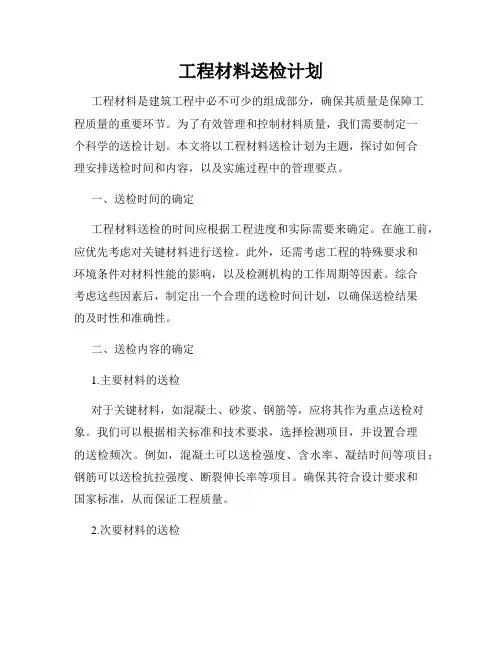 工程材料送检计划

工程材料是建筑工程中必不可少的组成部分，确保其质量是保障工程质量的重要环节。为了有效管理和控制材料质量，我们需要制定一个科学的送检计划。本文将以工程材料送检计划为主题，探讨如何合理安排送检时间和内容，以及实施过程中的管理要点。

一、送检时间的确定

工程材料送检的时间应根据工程进度和实际需要来确定。在施工前，应优先考虑对关键材料进行送检。此外，还需考虑工程的特殊要求和环境条件对材料性能的影响，以及检测机构的工作周期等因素。综合考虑这些因素后，制定出一个合理的送检时间计划，以确保送检结果的及时性和准确性。

二、送检内容的确定

1.主要材料的送检

对于关键材料，如混凝土、砂浆、钢筋等，应将其作为重点送检对象。我们可以根据相关标准和技术要求，选择检测项目，并设置合理的送检频次。例如，混凝土可以送检强度、含水率、凝结时间等项目；钢筋可以送检抗拉强度、断裂伸长率等项目。确保其符合设计要求和国家标准，从而保证工程质量。

2.次要材料的送检